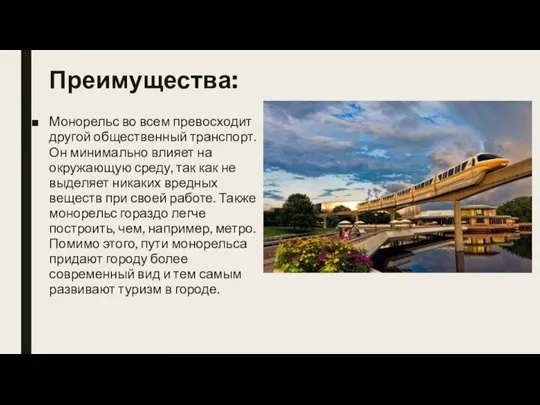 Преимущества:

■ Монорельс во всем превосходит другой общественный транспорт. Он минимально влияет на окружающую среду, так как не выделяет никаких вредных веществ при своей работе. Также монорельс гораздо легче построить, чем, например, метро. Помимо этого, пути монорельса придают городу более современный вид и тем самым развивают туризм в городе.